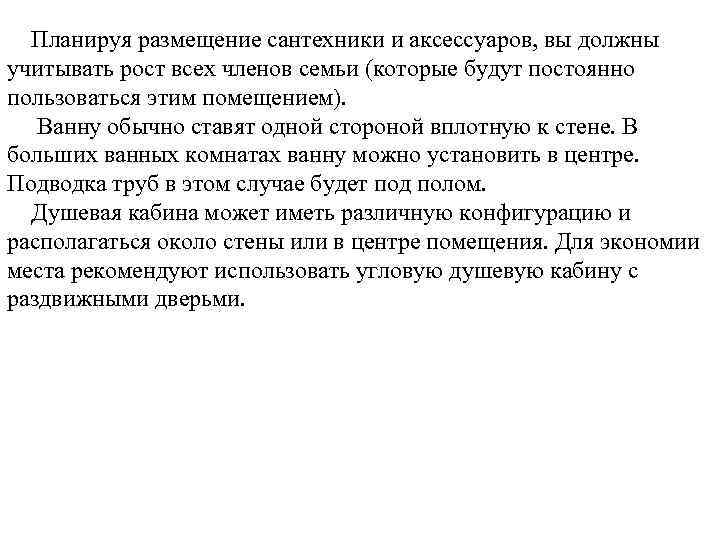 Планируя размещение сантехники и аксессуаров, вы должны учитывать рост всех членов семьи (которые будут постоянно пользоваться этим помещением).

Ванну обычно ставят одной стороной вплотную к стене. В больших ванных комнатах ванну можно установить в центре. Подводка труб в этом случае будет под полом.

Душевая кабина может иметь различную конфигурацию и располагаться около стены или в центре помещения. Для экономии места рекомендуют использовать угловую душевую кабину с раздвижными дверьми.